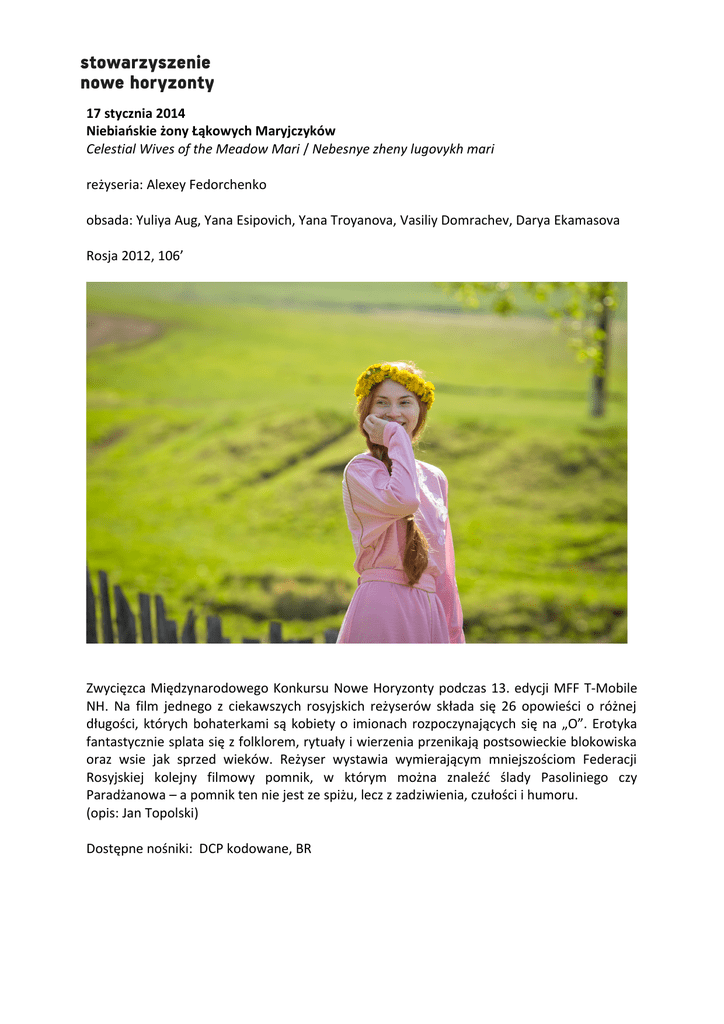 stowarzyszenie
nowe horyzonty

17 stycznia 2014
Niebiańskie żony Łąkowych Maryjczyków
Celestial Wives of the Meadow Mari / Nebesnye zheny lugovykh mari

reżyseria: Alexey Fedorchenko

obsada: Yuliya Aug, Yana Esipovich, Yana Troyanova, Vasiliy Domrachev, Darya Ekamasova

Rosja 2012, 106’

Zwycięzca Międzynarodowego Konkursu Nowe Horyzonty podczas 13. edycji MFF T-Mobile NH. Na film jednego z ciekawszych rosyjskich reżyserów składa się 26 opowieści o różnej długości, których bohaterkami są kobiety o imionach rozpoczynających się na „O”. Erotyka fantastycznie splata się z folklorem, rytuały i wierzenia przenikają postsowieckie blokowiska oraz wsie jak sprzed wieków. Reżyser wystawia wymierającym mniejszościom Federacji Rosyjskiej kolejny filmowy pomnik, w którym można znaleźć ślady Pasoliniego czy Paradżanowa – a pomnik ten nie jest ze spiżu, lecz z zadziwienia, czułości i humoru.
(opis: Jan Topolski)

Dostępne nośniki: DCP kodowane, BR